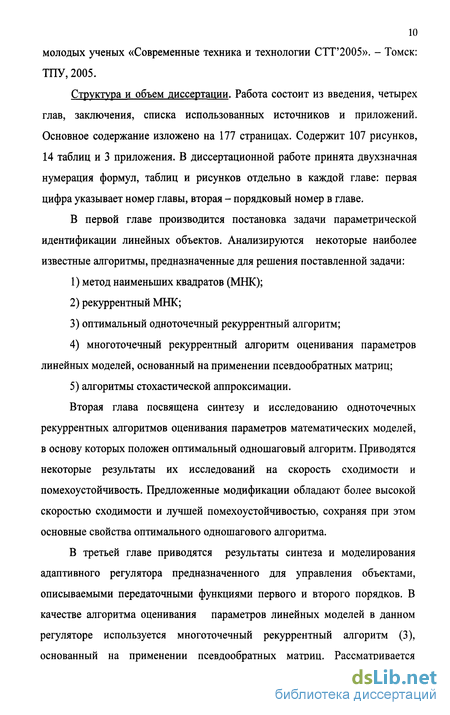 10

молодых ученых «Современные техника и технологии СТТ'2005». – Томск: ТПУ, 2005.

Структура и объем диссертации. Работа состоит из введения, четырех глав, заключения, списка использованных источников и приложений. Основное содержание изложено на 177 страницах. Содержит 107 рисунков, 14 таблиц и 3 приложения. В диссертационной работе принята двухзначная нумерация формул, таблиц и рисунков отдельно в каждой главе: первая цифра указывает номер главы, вторая – порядковый номер в главе.

В первой главе производится постановка задачи параметрической идентификации линейных объектов. Анализируются некоторые наиболее известные алгоритмы, предназначенные для решения поставленной задачи:

1) метод наименьших квадратов (МНК);

2) рекуррентный МНК;

3) оптимальный одноточечный рекуррентный алгоритм;

4) многоточечный рекуррентный алгоритм оценивания параметров линейных моделей, основанный на применении псевдообратных матриц;

5) алгоритмы стохастической аппроксимации.

Вторая глава посвящена синтезу и исследованию одноточечных рекуррентных алгоритмов оценивания параметров математических моделей, в основу которых положен оптимальный одношаговый алгоритм. Приводятся некоторые результаты их исследований на скорость сходимости и помехоустойчивость. Предложенные модификации обладают более высокой скоростью сходимости и лучшей помехоустойчивостью, сохраняя при этом основные свойства оптимального одношагового алгоритма.

В третьей главе приводятся результаты синтеза и моделирования адаптивного регулятора предназначенного для управления объектами, описываемыми передаточными функциями первого и второго порядков. В качестве алгоритма оценивания параметров линейных моделей в данном регуляторе используется многоточечный рекуррентный алгоритм (3), основанный на применении псевдообратных матриц. Рассматривается

dsLib.net
библиотека диссертаций